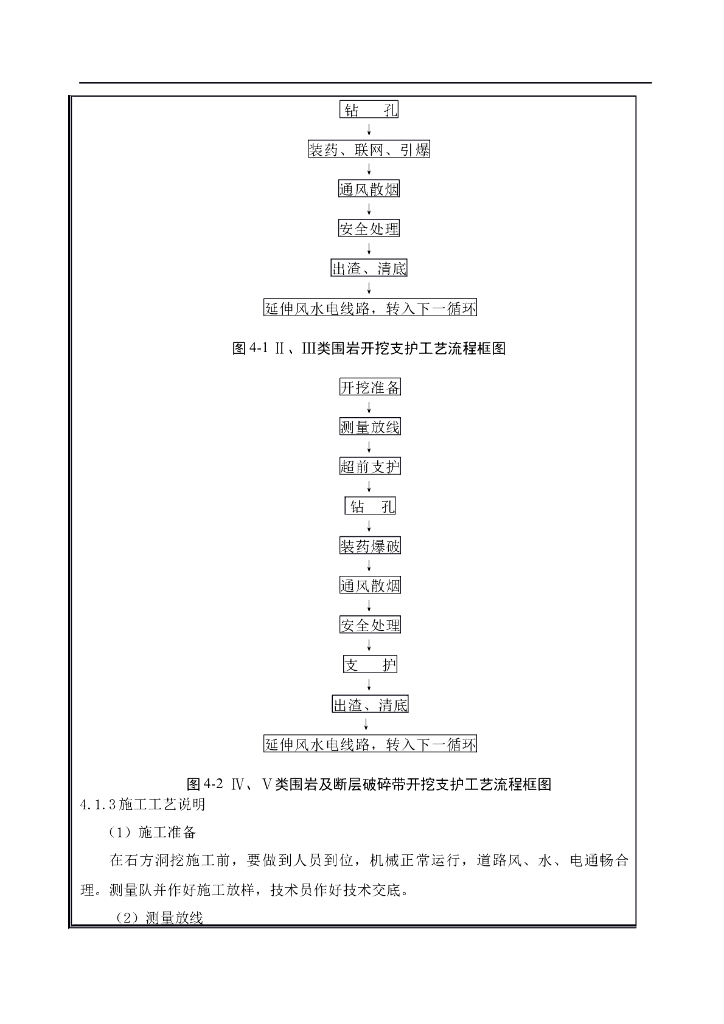 钻　孔

装药、联网、引爆

通风散烟

安全处理

出渣、清底

延伸风水电线路，转入下一循环

图 4-1 Ⅱ、Ⅲ类围岩开挖支护工艺流程框图

开挖准备

测量放线

超前支护

钻　孔

装药爆破

通风散烟

安全处理

支　护

出渣、清底

延伸风水电线路，转入下一循环

图 4-2 Ⅳ、Ⅴ类围岩及断层破碎带开挖支护工艺流程框图

4.1.3 施工工艺说明

（1）施工准备

在石方洞挖施工前，要做到人员到位，机械正常运行，道路风、水、电通畅合理。测量队并作好施工放样，技术员作好技术交底。

（2）测量放线